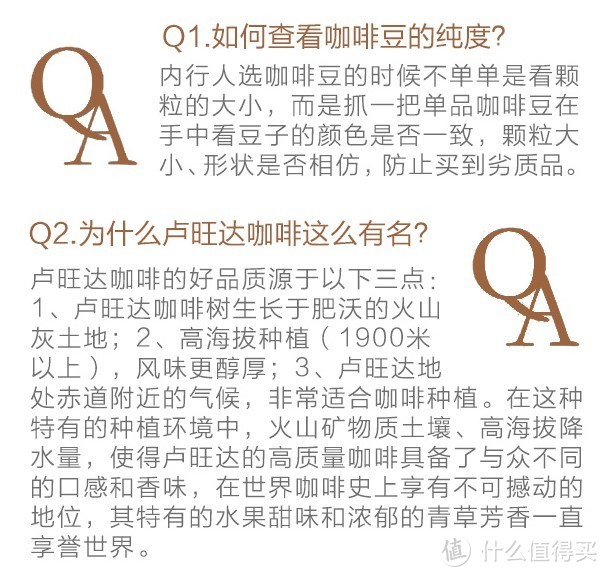 Q1.如何查看咖啡豆的纯度?

QA

内行人选咖啡豆的时候不单单是看颗粒的大小，而是抓一把单品咖啡豆在手中看豆子的颜色是否一致，颗粒大小、形状是否相仿，防止买到劣质品。

Q2.为什么卢旺达咖啡这么有名?

QA

卢旺达咖啡的好品质源于以下三点：1、卢旺达咖啡树生长于肥沃的火山灰土地；2、高海拔种植（1900米以上），风味更醇厚；3、卢旺达地处赤道附近的气候，非常适合咖啡种植。在这种特有的种植环境中，火山矿物质土壤、高海拔降水量，使得卢旺达的高质量咖啡具备了与众不同的口感和香味，在世界咖啡史上享有不可撼动的地位，其特有的水果甜味和浓郁的青草芳香一直享誉世界。

值 什么值得买